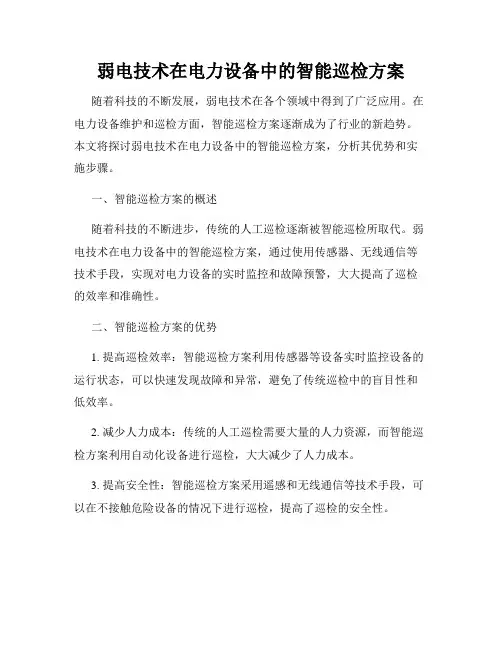 弱电技术在电力设备中的智能巡检方案

随着科技的不断发展，弱电技术在各个领域中得到了广泛应用。在电力设备维护和巡检方面，智能巡检方案逐渐成为了行业的新趋势。本文将探讨弱电技术在电力设备中的智能巡检方案，分析其优势和实施步骤。

一、智能巡检方案的概述

随着科技的不断进步，传统的人工巡检逐渐被智能巡检所取代。弱电技术在电力设备中的智能巡检方案，通过使用传感器、无线通信等技术手段，实现对电力设备的实时监控和故障预警，大大提高了巡检的效率和准确性。

二、智能巡检方案的优势

1. 提高巡检效率：智能巡检方案利用传感器等设备实时监控设备的运行状态，可以快速发现故障和异常，避免了传统巡检中的盲目性和低效率。

2. 减少人力成本：传统的人工巡检需要大量的人力资源，而智能巡检方案利用自动化设备进行巡检，大大减少了人力成本。

3. 提高安全性：智能巡检方案采用遥感和无线通信等技术手段，可以在不接触危险设备的情况下进行巡检，提高了巡检的安全性。